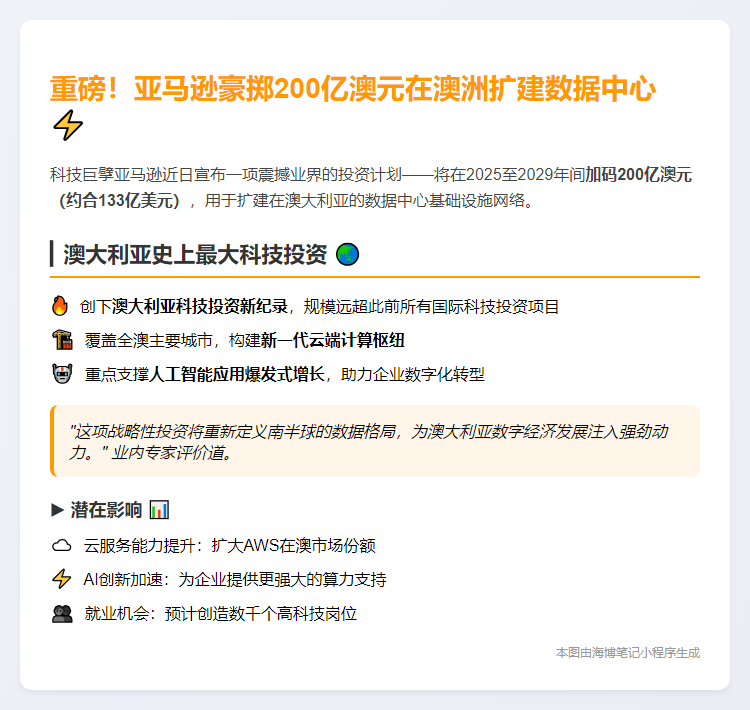 重磅！亚马逊豪掷200亿澳元在澳洲扩建数据中心 ⚡

科技巨擘亚马逊近日宣布一项震撼业界的投资计划——将在2025至2029年间加码200亿澳元（约合133亿美元），用于扩建在澳大利亚的数据中心基础设施网络。

澳大利亚史上最大科技投资 🌏

🔥 创下澳大利亚科技投资新纪录，规模远超此前所有国际科技投资项目

🏗 覆盖全澳主要城市，构建新一代云端计算枢纽

🤖 重点支撑人工智能应用爆发式增长，助力企业数字化转型

"这项战略性投资将重新定义南半球的数据格局，为澳大利亚数字经济发展注入强劲动力。" 业内专家评价道。

▶ 潜在影响 📊

☁ 云服务能力提升：扩大AWS在澳市场份额

⚡ AI创新加速：为企业提供更强大的算力支持

👥 就业机会：预计创造数千个高科技岗位

本图由海博笔记小程序生成